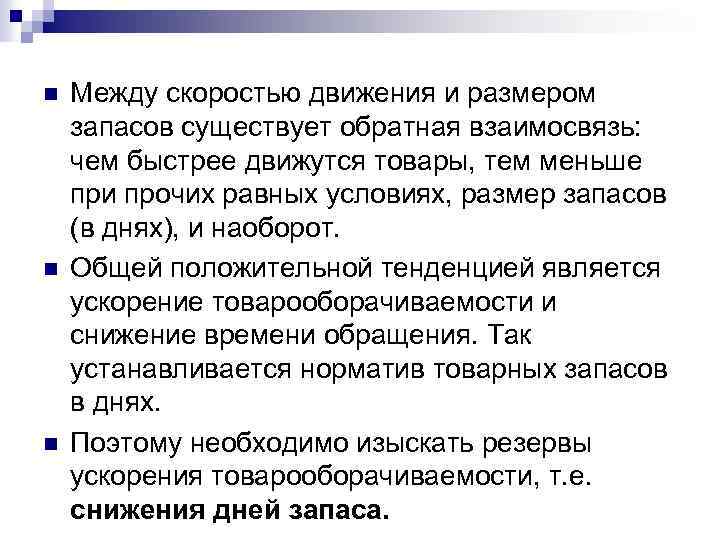 Между скоростью движения и размером запасов существует обратная взаимосвязь: чем быстрее движутся товары, тем меньше при прочих равных условиях, размер запасов (в днях), и наоборот.

Общей положительной тенденцией является ускорение товарооборачиваемости и снижение времени обращения. Так устанавливается норматив товарных запасов в днях.

Поэтому необходимо изыскать резервы ускорения товарооборачиваемости, т.е. снижения дней запаса.